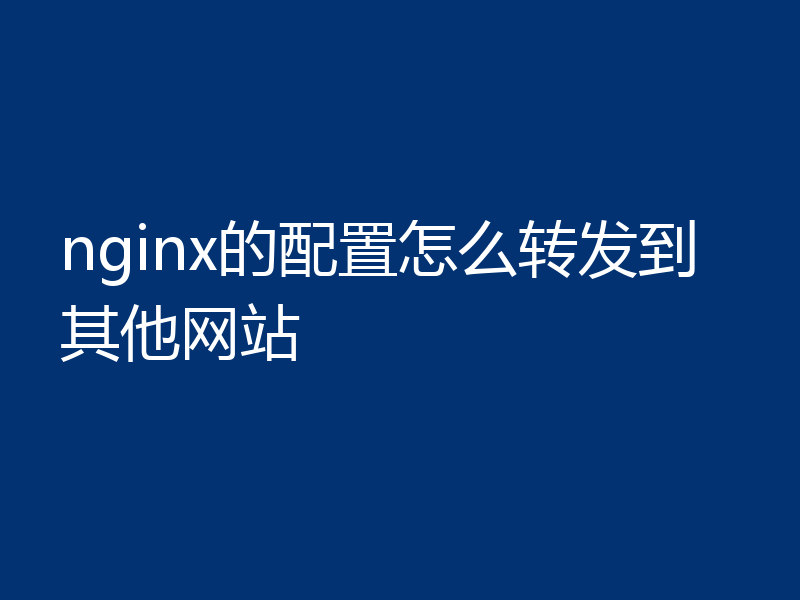 nginx的配置怎么转发到其他网站